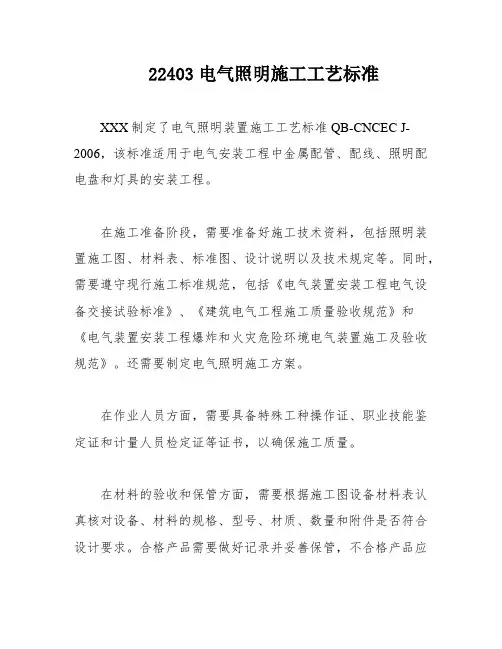 22403 电气照明施工工艺标准

XXX 制定了电气照明装置施工工艺标准 QB-CNCEC J-2006，该标准适用于电气安装工程中金属配管、配线、照明配电盘和灯具的安装工程。

在施工准备阶段，需要准备好施工技术资料，包括照明装置施工图、材料表、标准图、设计说明以及技术规定等。同时，需要遵守现行施工标准规范，包括《电气装置安装工程电气设备交接试验标准》、《建筑电气工程施工质量验收规范》和《电气装置安装工程爆炸和火灾危险环境电气装置施工及验收规范》。还需要制定电气照明施工方案。

在作业人员方面，需要具备特殊工种操作证、职业技能鉴定证和计量人员检定证等证书，以确保施工质量。

在材料的验收和保管方面，需要根据施工图设备材料表认真核对设备、材料的规格、型号、材质、数量和附件是否符合设计要求。合格产品需要做好记录并妥善保管，不合格产品应